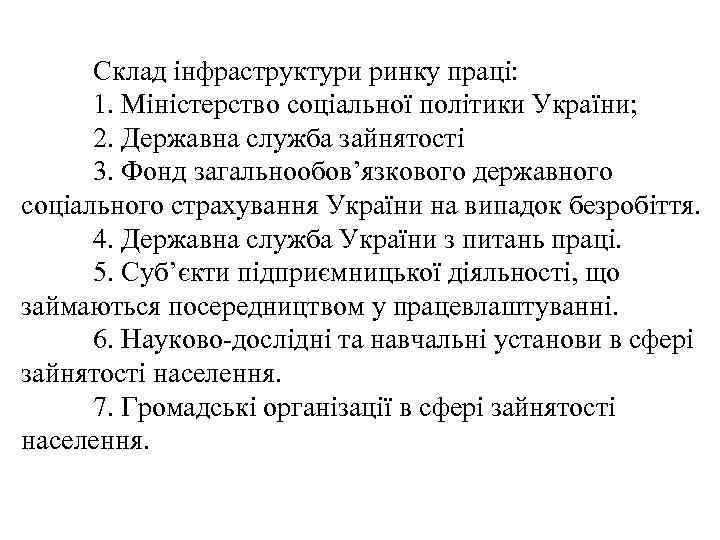 Склад інфраструктури ринку праці:

1. Міністерство соціальної політики України;

2. Державна служба зайнятості

3. Фонд загальнообов’язкового державного соціального страхування України на випадок безробіття.

4. Державна служба України з питань праці.

5. Суб’єкти підприємницької діяльності, що займаються посередництвом у працевлаштуванні.

6. Науково-дослідні та навчальні установи в сфері зайнятості населення.

7. Громадські організації в сфері зайнятості населення.